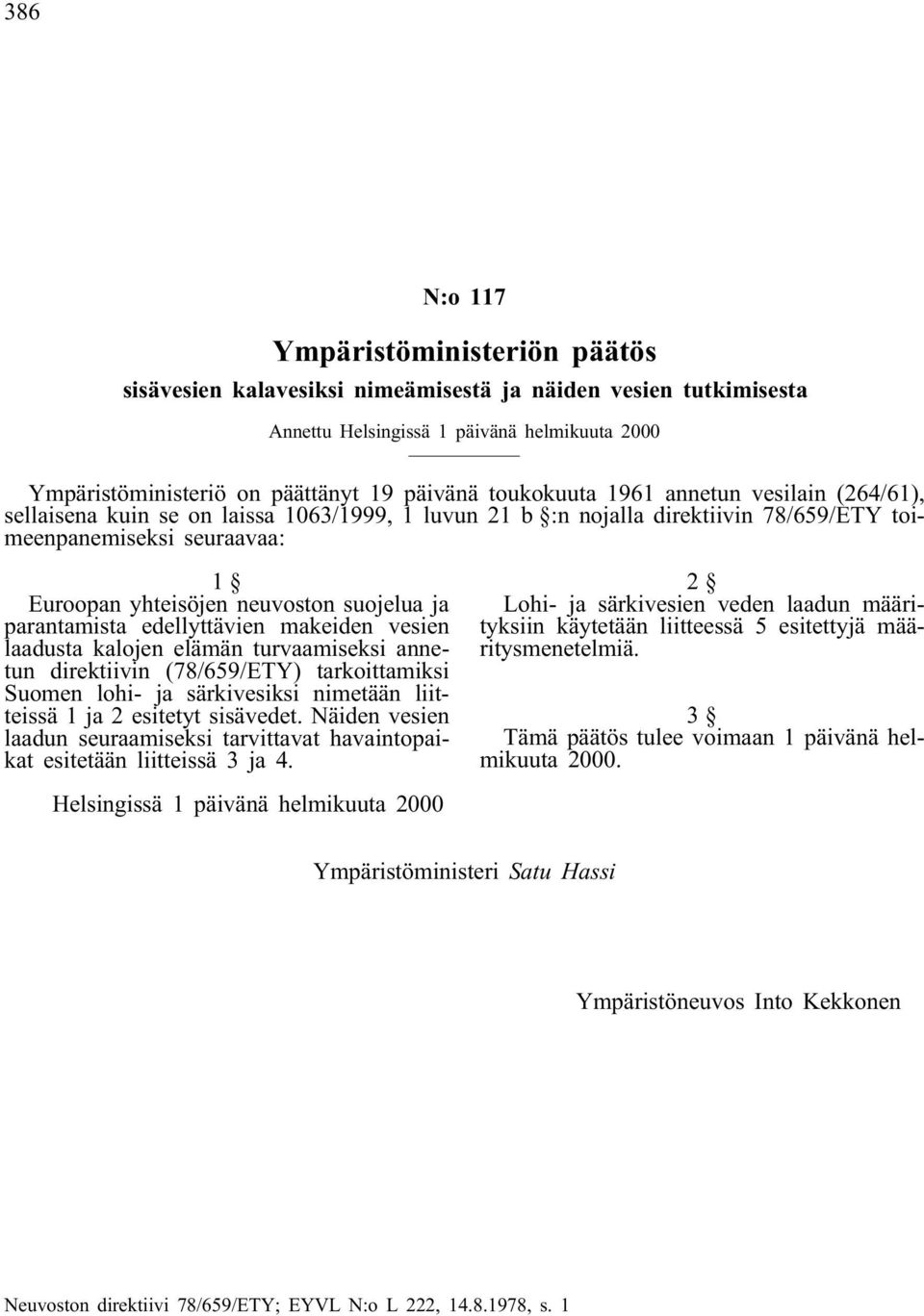 386

N:o 117

Ympäristöministeriön päätös

sisävesien kalavesiksi nimeämisestä ja näiden vesien tutkimisesta

Annettu Helsingissä 1 päivänä helmikuuta 2000

Ympäristöministeriö on päättänyt 19 päivänä toukokuuta 1961 annetun vesilain (264/61), sellaisena kuin se on laissa 1063/1999, 1 luvun 21 b §:n nojalla direktiivin 78/659/ETY toimeenpanemiseksi seuraavaa:

1 §
Euroopan yhteisöjen neuvoston suojelua ja parantamista edellyttävien makeiden vesien laadusta kalojen elämän turvaamiseksi annetun direktiivin (78/659/ETY) tarkoittamiksi Suomen lohi- ja särkivesiksi nimetään liitteissä 1 ja 2 esitetyt sisävedet. Näiden vesien laadun seuraamiseksi tarvittavat havaintopaikat esitetään liitteissä 3 ja 4.

2 §
Lohi- ja särkivesien veden laadun määrityksiin käytetään liitteessä 5 esitettyjä määritysmenetelmiä.

3 §
Tämä päätös tulee voimaan 1 päivänä helmikuuta 2000.

Helsingissä 1 päivänä helmikuuta 2000

Ympäristöministeri Satu Hassi

Ympäristöneuvos Into Kekkonen

Neuvoston direktiivi 78/659/ETY; EYVL N:o L 222, 14.8.1978, s. 1